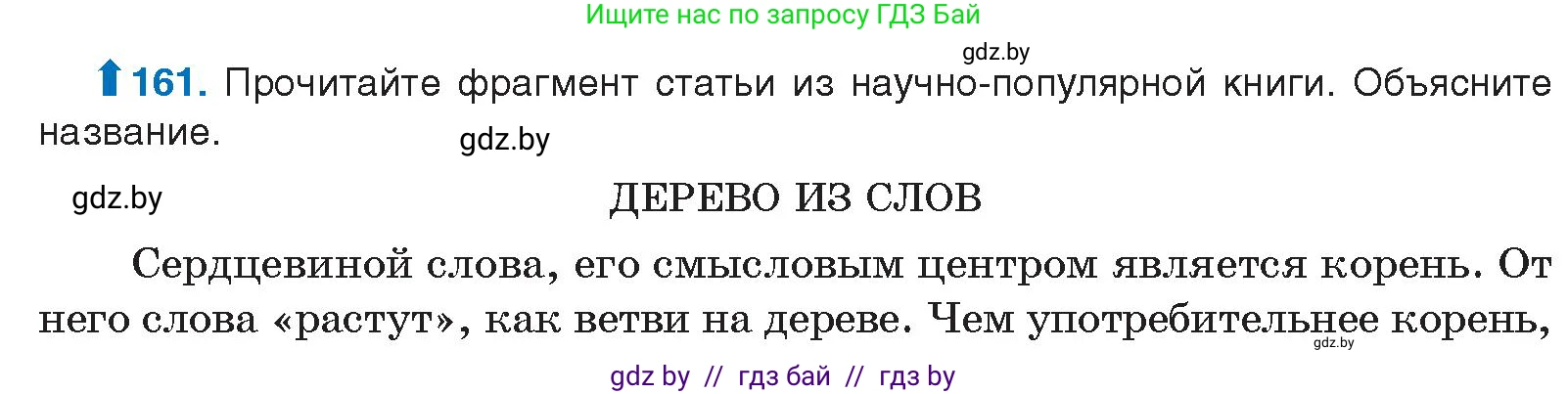 Ищите нас по запросу ГДЗ Бай

gdz.by

161. Прочитайте фрагмент статьи из научно-популярной книги. Объясните название.

gdz.by

gdz.by

ДЕРЕВО ИЗ СЛОВ

Сердцевиной слова, его смысловым центром является корень. От него слова «растут», как ветви на дереве. Чем употребительнее корень,

gdz.by

gdz by // гдз бай // гдз by